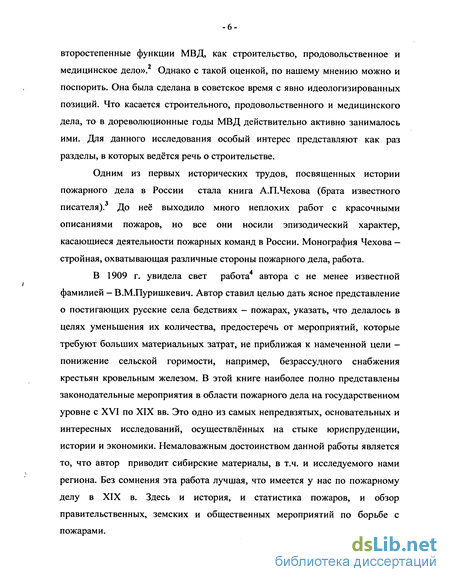 - 6 -

второстепенные функции МВД, как строительство, продовольственное и медицинское дело».$^2$ Однако с такой оценкой, по нашему мнению можно и поспорить. Она была сделана в советское время с явно идеологизированных позиций. Что касается строительного, продовольственного и медицинского дела, то в дореволюционные годы МВД действительно активно занималось ими. Для данного исследования особый интерес представляют как раз разделы, в которых ведётся речь о строительстве.

Одним из первых исторических трудов, посвященных истории пожарного дела в России стала книга А.П.Чехова (брата известного писателя).$^3$ До неё выходило много неплохих работ с красочными описаниями пожаров, но все они носили эпизодический характер, касающиеся деятельности пожарных команд в России. Монография Чехова – стройная, охватывающая различные стороны пожарного дела, работа.

В 1909 г. увидела свет работа$^4$ автора с не менее известной фамилией – В.М.Пуришкевич. Автор ставил целью дать ясное представление о постигающих русские села бедствиях – пожарах, указать, что делалось в целях уменьшения их количества, предостеречь от мероприятий, которые требуют больших материальных затрат, не приближая к намеченной цели – понижение сельской горимости, например, безрассудного снабжения крестьян кровельным железом. В этой книге наиболее полно представлены законодательные мероприятия в области пожарного дела на государственном уровне с XVI по XIX вв. Это одно из самых непредвзятых, основательных и интересных исследований, осуществлённых на стыке юриспруденции, истории и экономики. Немаловажным достоинством данной работы является то, что автор приводит сибирские материалы, в т.ч. и исследуемого нами региона. Без сомнения эта работа лучшая, что имеется у нас по пожарному делу в XIX в. Здесь и история, и статистика пожаров, и обзор правительственных, земских и общественных мероприятий по борьбе с пожарами.

dsLib.net
библиотека диссертаций